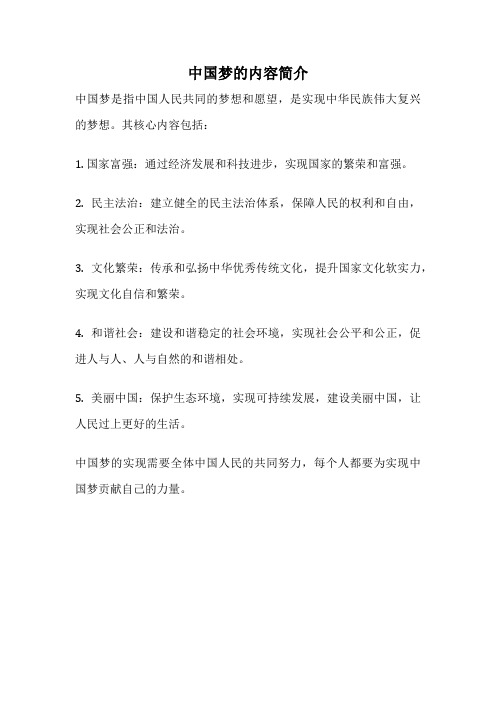 中国梦的内容简介

中国梦是指中国人民共同的梦想和愿望，是实现中华民族伟大复兴的梦想。其核心内容包括：

1. 国家富强：通过经济发展和科技进步，实现国家的繁荣和富强。

2. 民主法治：建立健全的民主法治体系，保障人民的权利和自由，实现社会公正和法治。

3. 文化繁荣：传承和弘扬中华优秀传统文化，提升国家文化软实力，实现文化自信和繁荣。

4. 和谐社会：建设和谐稳定的社会环境，实现社会公平和公正，促进人与人、人与自然的和谐相处。

5. 美丽中国：保护生态环境，实现可持续发展，建设美丽中国，让人民过上更好的生活。

中国梦的实现需要全体中国人民的共同努力，每个人都要为实现中国梦贡献自己的力量。